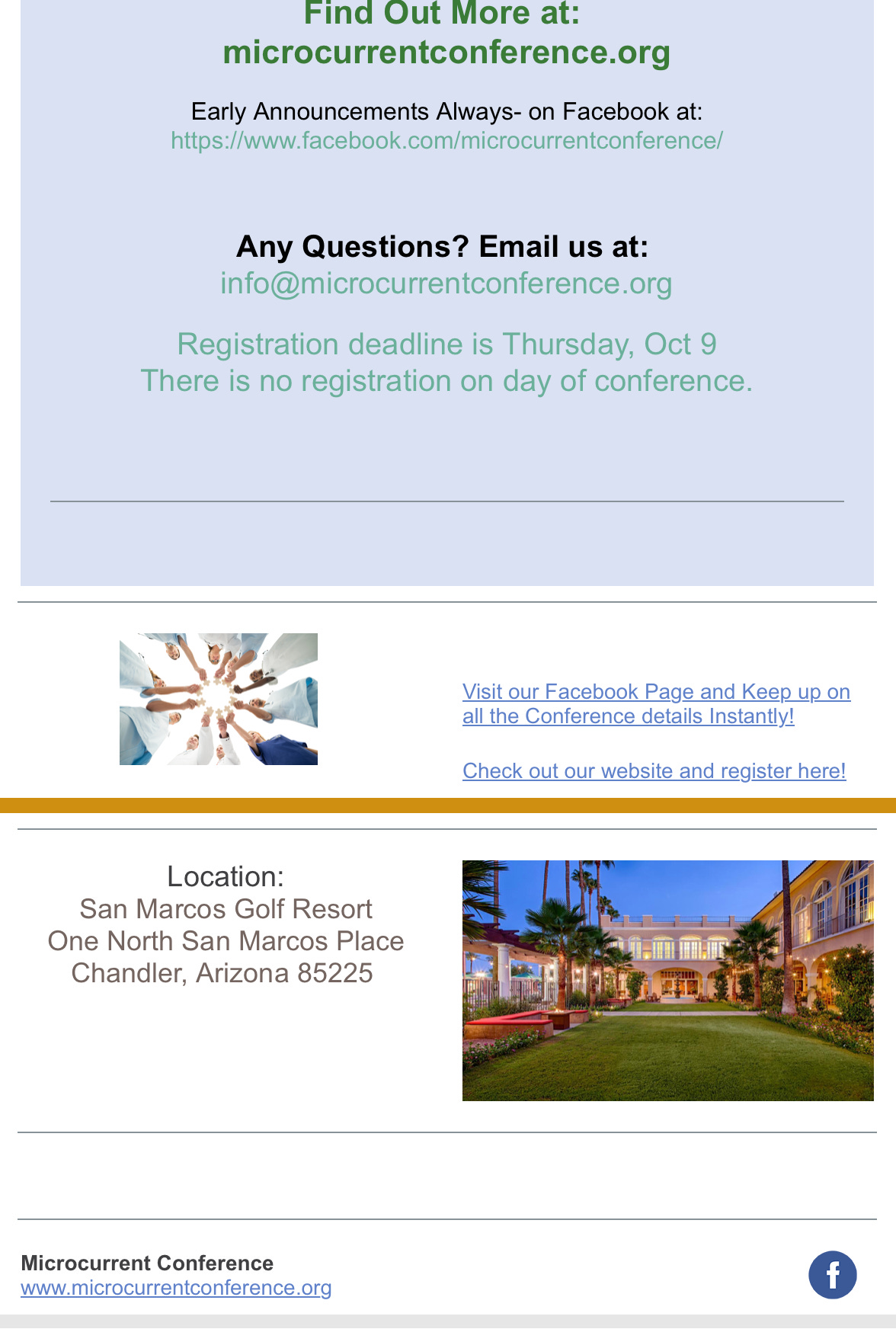 Find Out More at:
microcurrentconference.org

Early Announcements Always- on Facebook at:
https://www.facebook.com/microcurrentconference/

Any Questions? Email us at:
info@microcurrentconference.org

Registration deadline is Thursday, Oct 9
There is no registration on day of conference.

Visit our Facebook Page and Keep up on all the Conference details Instantly!

Check out our website and register here!

Location:
San Marcos Golf Resort
One North San Marcos Place
Chandler, Arizona 85225

Microcurrent Conference
www.microcurrentconference.org